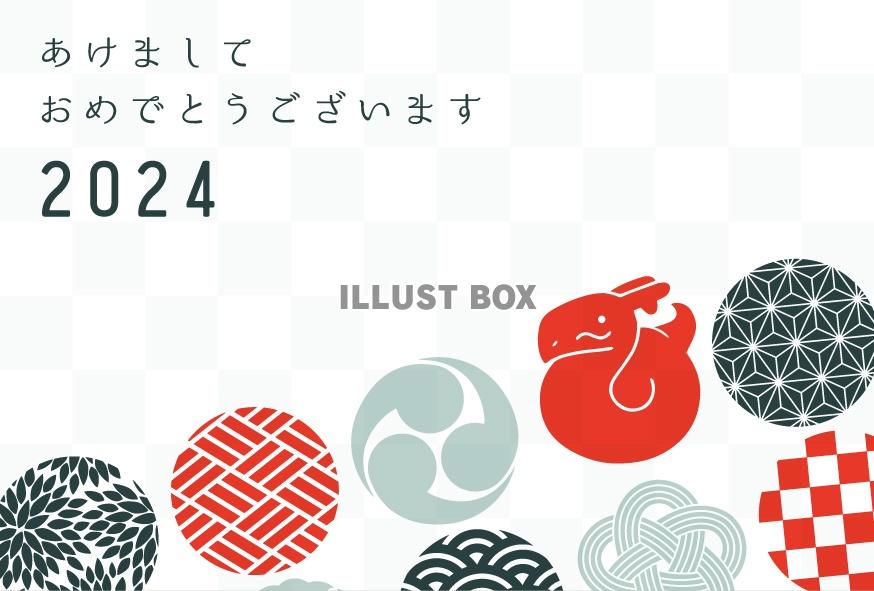 あけまして
おめでとうございます

2024

ILLUST BOX